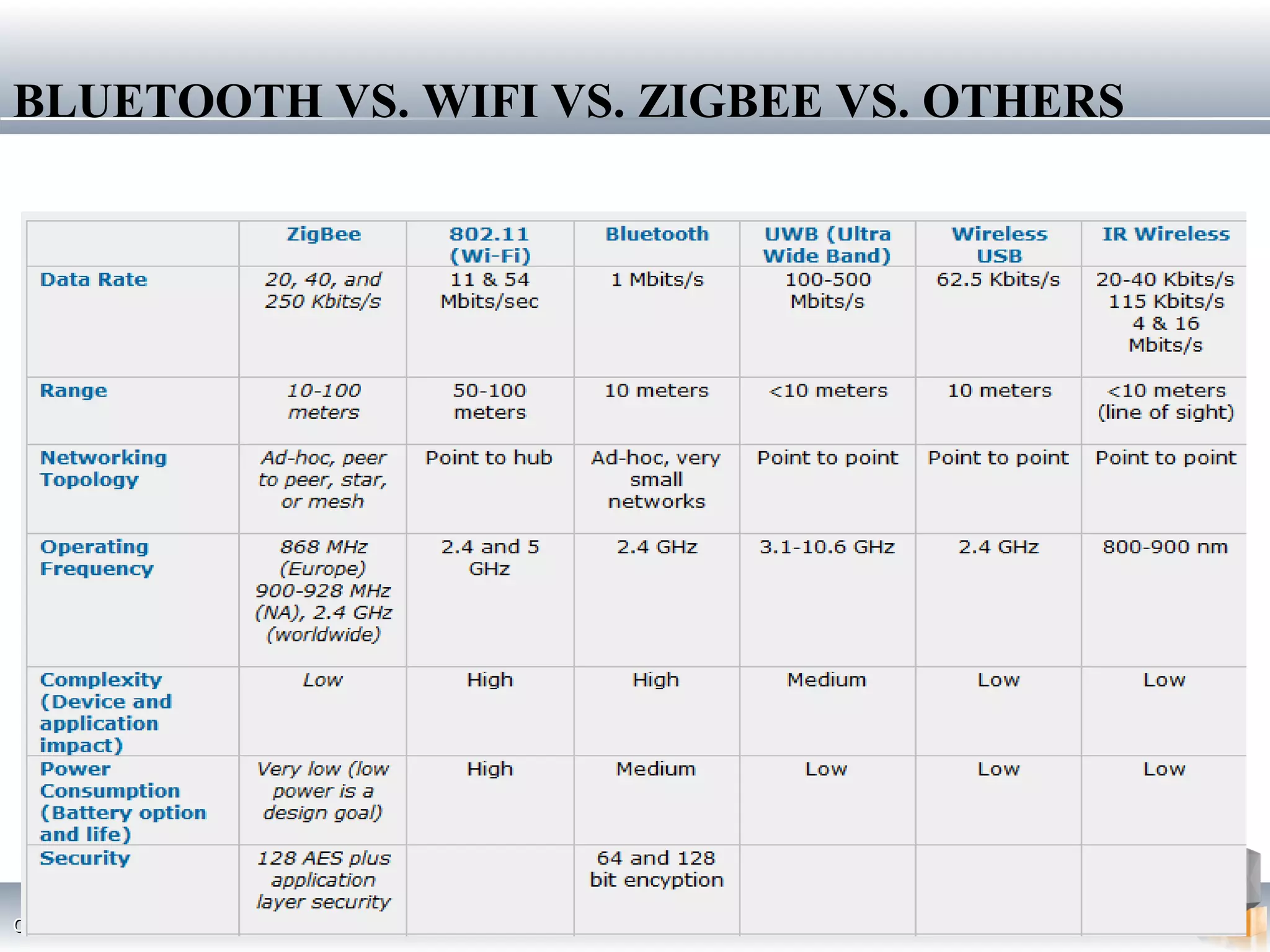 BLUETOOTH VS. WIFI VS. ZIGBEE VS. OTHERS

| | ZigBee | 802.11 (Wi-Fi) | Bluetooth | UWB (Ultra Wide Band) | Wireless USB | IR Wireless |
|---|---|---|---|---|---|---|
| Data Rate | 20, 40, and 250 Kbits/s | 11 & 54 Mbits/sec | 1 Mbits/s | 100-500 Mbits/s | 62.5 Kbits/s | 20-40 Kbits/s 115 Kbits/s 4 & 16 Mbits/s |
| Range | 10-100 meters | 50-100 meters | 10 meters | <10 meters | 10 meters | <10 meters (line of sight) |
| Networking Topology | Ad-hoc, peer to peer, star, or mesh | Point to hub | Ad-hoc, very small networks | Point to point | Point to point | Point to point |
| Operating Frequency | 868 MHz (Europe) 900-928 MHz (NA), 2.4 GHz (worldwide) | 2.4 and 5 GHz | 2.4 GHz | 3.1-10.6 GHz | 2.4 GHz | 800-900 nm |
| Complexity (Device and application impact) | Low | High | High | Medium | Low | Low |
| Power Consumption (Battery option and life) | Very low (low power is a design goal) | High | Medium | Low | Low | Low |
| Security | 128 AES plus application layer security | | 64 and 128 bit encyption | | | |